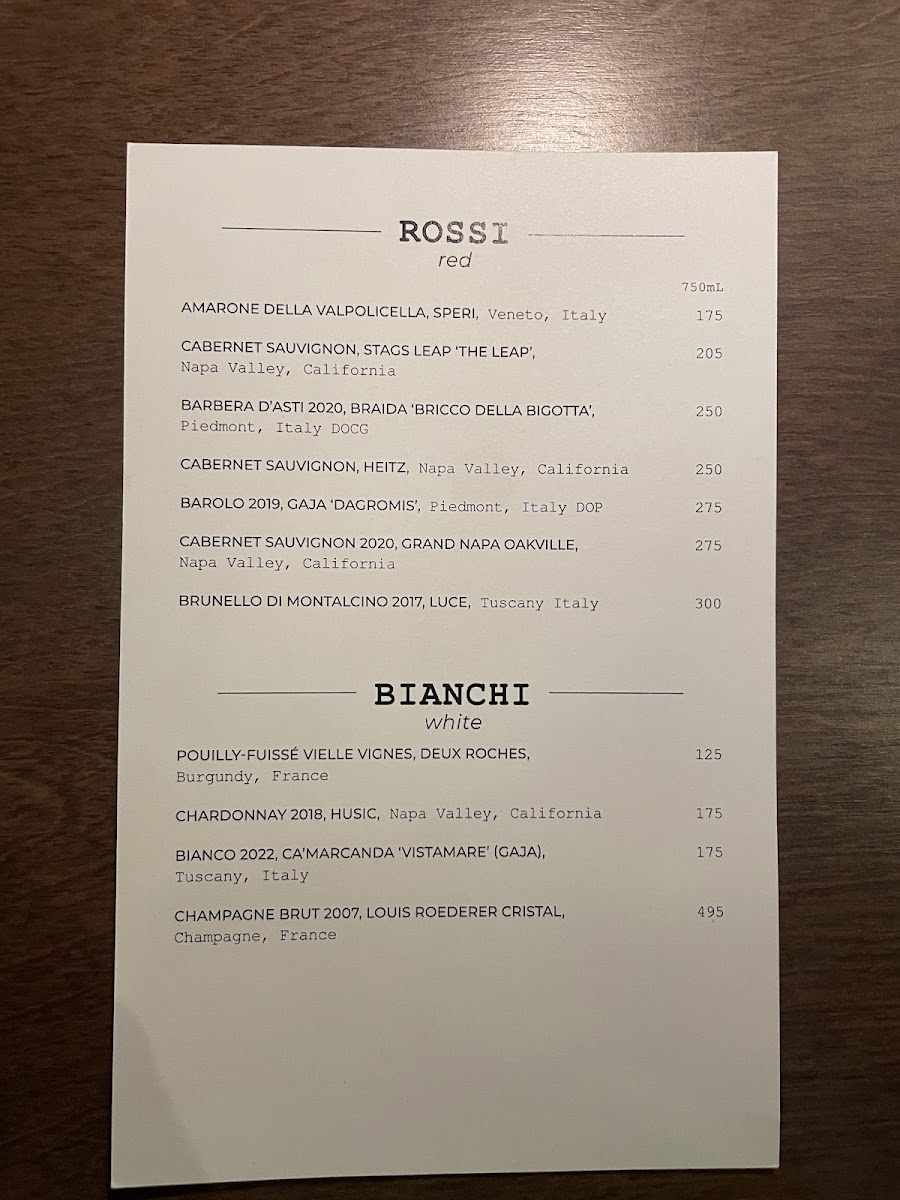 ROSSI
red

750mL

AMARONE DELLA VALPOLICELLA, SPERI, Veneto, Italy 175

CABERNET SAUVIGNON, STAGS LEAP 'THE LEAP', Napa Valley, California 205

BARBERA D'ASTI 2020, BRAIDA 'BRICCO DELLA BIGOTTA', Piedmont, Italy DOCG 250

CABERNET SAUVIGNON, HEITZ, Napa Valley, California 250

BAROLO 2019, GAJA 'DAGROMIS', Piedmont, Italy DOP 275

CABERNET SAUVIGNON 2020, GRAND NAPA OAKVILLE, Napa Valley, California 275

BRUNELLO DI MONTALCINO 2017, LUCE, Tuscany Italy 300

BIANCHI
white

POUILLY-FUISSÉ VIELLE VIGNES, DEUX ROCHES, Burgundy, France 125

CHARDONNAY 2018, HUSIC, Napa Valley, California 175

BIANCO 2022, CA'MARCANDA 'VISTAMARE' (GAJA), Tuscany, Italy 175

CHAMPAGNE BRUT 2007, LOUIS ROEDERER CRISTAL, Champagne, France 495